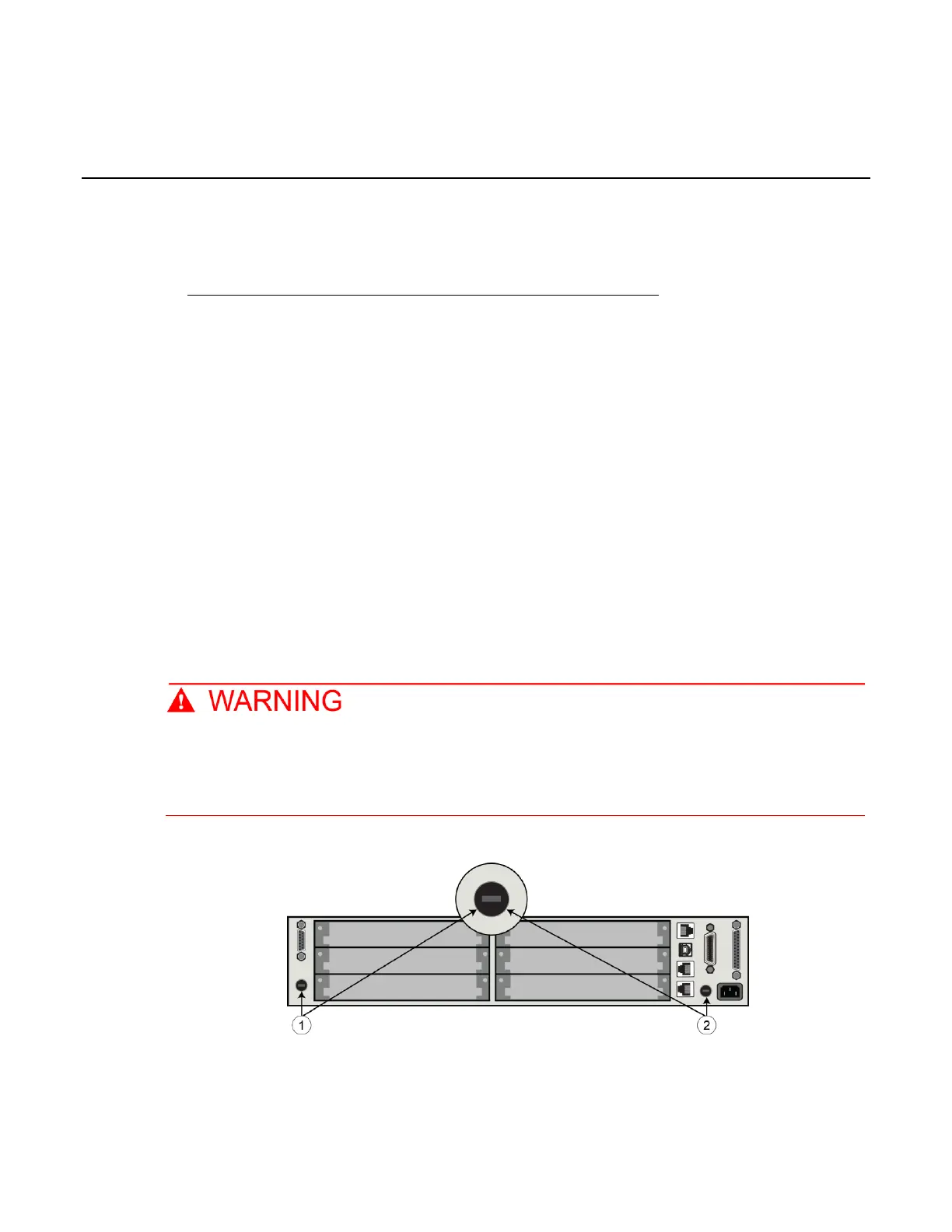 WARNING

1

2